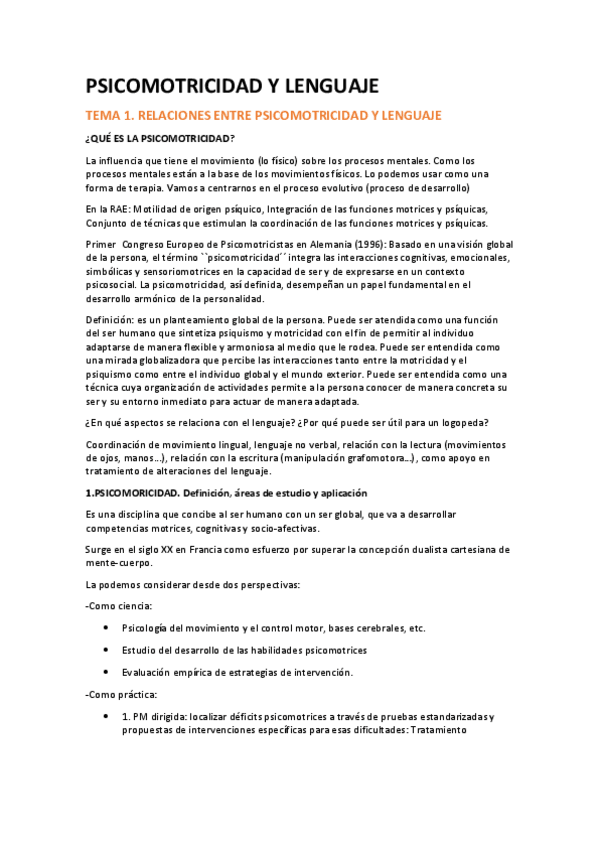 PSICOMOTRICIDAD Y LENGUAJE

TEMA 1. RELACIONES ENTRE PSICOMOTRICIDAD Y LENGUAJE

¿QUÉ ES LA PSICOMOTRICIDAD?

La influencia que tiene el movimiento (lo físico) sobre los procesos mentales. Como los procesos mentales están a la base de los movimientos físicos. Lo podemos usar como una forma de terapia. Vamos a centrarnos en el proceso evolutivo (proceso de desarrollo)

En la RAE: Motilidad de origen psíquico, Integración de las funciones motrices y psíquicas, Conjunto de técnicas que estimulan la coordinación de las funciones motrices y psíquicas.

Primer Congreso Europeo de Psicomotricistas en Alemania (1996): Basado en una visión global de la persona, el término ``psicomotricidad´´ integra las interacciones cognitivas, emocionales, simbólicas y sensoriomotrices en la capacidad de ser y de expresarse en un contexto psicosocial. La psicomotricidad, así definida, desempeñan un papel fundamental en el desarrollo armónico de la personalidad.

Definición: es un planteamiento global de la persona. Puede ser atendida como una función del ser humano que sintetiza psiquismo y motricidad con el fin de permitir al individuo adaptarse de manera flexible y armoniosa al medio que le rodea. Puede ser entendida como una mirada globalizadora que percibe las interacciones tanto entre la motricidad y el psiquismo como entre el individuo global y el mundo exterior. Puede ser entendida como una técnica cuya organización de actividades permite a la persona conocer de manera concreta su ser y su entorno inmediato para actuar de manera adaptada.

¿En qué aspectos se relaciona con el lenguaje? ¿Por qué puede ser útil para un logopeda?

Coordinación de movimiento lingual, lenguaje no verbal, relación con la lectura (movimientos de ojos, manos…), relación con la escritura (manipulación grafomotora…), como apoyo en tratamiento de alteraciones del lenguaje.

1.PSICOMORICIDAD. Definición, áreas de estudio y aplicación

Es una disciplina que concibe al ser humano con un ser global, que va a desarrollar competencias motrices, cognitivas y socio-afectivas.

Surge en el siglo XX en Francia como esfuerzo por superar la concepción dualista cartesiana de mente-cuerpo.

La podemos considerar desde dos perspectivas:

-Como ciencia:

• Psicología del movimiento y el control motor, bases cerebrales, etc.

• Estudio del desarrollo de las habilidades psicomotrices

• Evaluación empírica de estrategias de intervención.

-Como práctica:

• 1. PM dirigida: localizar déficits psicomotrices a través de pruebas estandarizadas y propuestas de intervenciones específicas para esas dificultades: Tratamiento